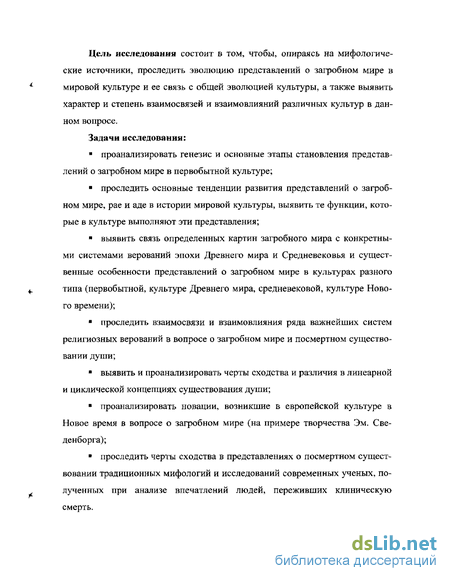 **Цель исследования** состоит в том, чтобы, опираясь на мифологические источники, проследить эволюцию представлений о загробном мире в мировой культуре и ее связь с общей эволюцией культуры, а также выявить характер и степень взаимосвязей и взаимовлияний различных культур в данном вопросе.

**Задачи исследования:**

▪ проанализировать генезис и основные этапы становления представлений о загробном мире в первобытной культуре;

▪ проследить основные тенденции развития представлений о загробном мире, рае и аде в истории мировой культуры, выявить те функции, которые в культуре выполняют эти представления;

▪ выявить связь определенных картин загробного мира с конкретными системами верований эпохи Древнего мира и Средневековья и существенные особенности представлений о загробном мире в культурах разного типа (первобытной, культуре Древнего мира, средневековой, культуре Нового времени);

▪ проследить взаимосвязи и взаимовлияния ряда важнейших систем религиозных верований в вопросе о загробном мире и посмертном существовании души;

▪ выявить и проанализировать черты сходства и различия в линеарной и циклической концепциях существования души;

▪ проанализировать новации, возникшие в европейской культуре в Новое время в вопросе о загробном мире (на примере творчества Эм. Сведенборга);

▪ проследить черты сходства в представлениях о посмертном существовании традиционных мифологий и исследований современных ученых, полученных при анализе впечатлений людей, переживших клиническую смерть.

dsLib.net
библиотека диссертаций